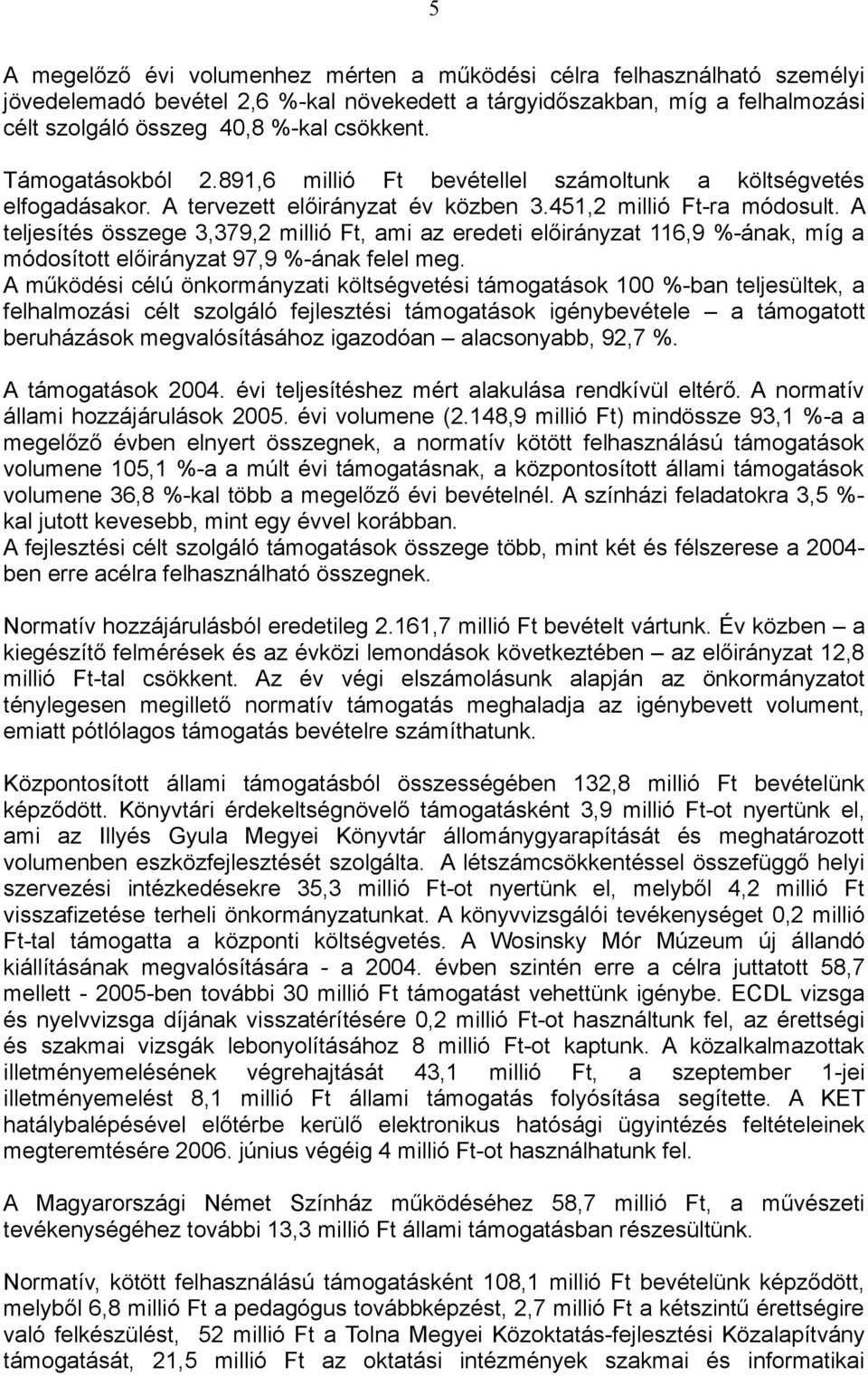 5

A megelőző évi volumenhez mérten a működési célra felhasználható személyi jövedelemadó bevétel 2,6 %-kal növekedett a tárgyidőszakban, míg a felhalmozási célt szolgáló összeg 40,8 %-kal csökkent.

Támogatásokból 2.891,6 millió Ft bevétellel számoltunk a költségvetés elfogadásakor. A tervezett előirányzat év közben 3.451,2 millió Ft-ra módosult. A teljesítés összege 3,379,2 millió Ft, ami az eredeti előirányzat 116,9 %-ának, míg a módosított előirányzat 97,9 %-ának felel meg.
A működési célú önkormányzati költségvetési támogatások 100 %-ban teljesültek, a felhalmozási célt szolgáló fejlesztési támogatások igénybevétele – a támogatott beruházások megvalósításához igazodóan – alacsonyabb, 92,7 %.

A támogatások 2004. évi teljesítéshez mért alakulása rendkívül eltérő. A normatív állami hozzájárulások 2005. évi volumene (2.148,9 millió Ft) mindössze 93,1 %-a a megelőző évben elnyert összegnek, a normatív kötött felhasználású támogatások volumene 105,1 %-a a múlt évi támogatásnak, a központosított állami támogatások volumene 36,8 %-kal több a megelőző évi bevételnél. A színházi feladatokra 3,5 %-kal jutott kevesebb, mint egy évvel korábban.
A fejlesztési célt szolgáló támogatások összege több, mint két és félszerese a 2004-ben erre acélra felhasználható összegnek.

Normatív hozzájárulásból eredetileg 2.161,7 millió Ft bevételt vártunk. Év közben – a kiegészítő felmérések és az évközi lemondások következtében – az előirányzat 12,8 millió Ft-tal csökkent. Az év végi elszámolásunk alapján az önkormányzatot ténylegesen megillető normatív támogatás meghaladja az igénybevett volument, emiatt pótlólagos támogatás bevételre számíthatunk.

Központosított állami támogatásból összességében 132,8 millió Ft bevételünk képződött. Könyvtári érdekeltségnövelő támogatásként 3,9 millió Ft-ot nyertünk el, ami az Illyés Gyula Megyei Könyvtár állománygyarapítását és meghatározott volumenben eszközfejlesztését szolgálta. A létszámcsökkentéssel összefüggő helyi szervezési intézkedésekre 35,3 millió Ft-ot nyertünk el, melyből 4,2 millió Ft visszafizetése terheli önkormányzatunkat. A könyvvizsgálói tevékenységet 0,2 millió Ft-tal támogatta a központi költségvetés. A Wosinsky Mór Múzeum új állandó kiállításának megvalósítására - a 2004. évben szintén erre a célra juttatott 58,7 mellett - 2005-ben további 30 millió Ft támogatást vehettünk igénybe. ECDL vizsga és nyelvvizsga díjának visszatérítésére 0,2 millió Ft-ot használtunk fel, az érettségi és szakmai vizsgák lebonyolításához 8 millió Ft-ot kaptunk. A közalkalmazottak illetményemelésének végrehajtását 43,1 millió Ft, a szeptember 1-jei illetményemelést 8,1 millió Ft állami támogatás folyósítása segítette. A KET hatálybalépésével előtérbe kerülő elektronikus hatósági ügyintézés feltételeinek megteremtésére 2006. június végéig 4 millió Ft-ot használhatunk fel.

A Magyarországi Német Színház működéséhez 58,7 millió Ft, a művészeti tevékenységéhez további 13,3 millió Ft állami támogatásban részesültünk.

Normatív, kötött felhasználású támogatásként 108,1 millió Ft bevételünk képződött, melyből 6,8 millió Ft a pedagógus továbbképzést, 2,7 millió Ft a kétszintű érettségire való felkészülést, 52 millió Ft a Tolna Megyei Közoktatás-fejlesztési Közalapítvány támogatását, 21,5 millió Ft az oktatási intézmények szakmai és informatikai